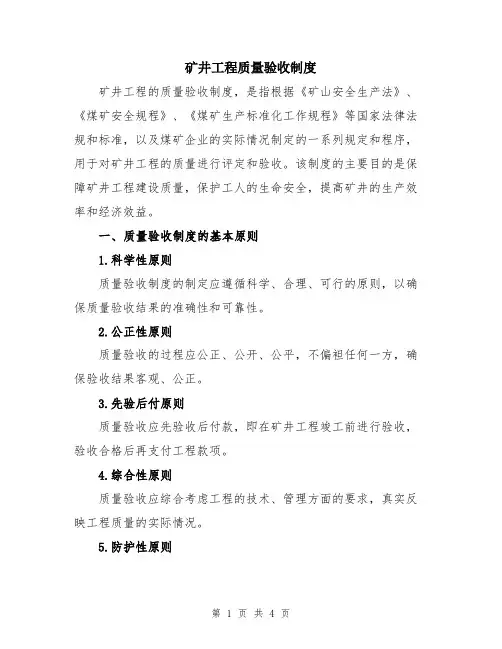 矿井工程质量验收制度

矿井工程的质量验收制度，是指根据《矿山安全生产法》、《煤矿安全规程》、《煤矿生产标准化工作规程》等国家法律法规和标准，以及煤矿企业的实际情况制定的一系列规定和程序，用于对矿井工程的质量进行评定和验收。该制度的主要目的是保障矿井工程建设质量，保护工人的生命安全，提高矿井的生产效率和经济效益。

一、质量验收制度的基本原则

1.科学性原则

质量验收制度的制定应遵循科学、合理、可行的原则，以确保质量验收结果的准确性和可靠性。

2.公正性原则

质量验收的过程应公正、公开、公平，不偏袒任何一方，确保验收结果客观、公正。

3.先验后付原则

质量验收应先验收后付款，即在矿井工程竣工前进行验收，验收合格后再支付工程款项。

4.综合性原则

质量验收应综合考虑工程的技术、管理方面的要求，真实反映工程质量的实际情况。

5.防护性原则

第 1 页 共 4 页